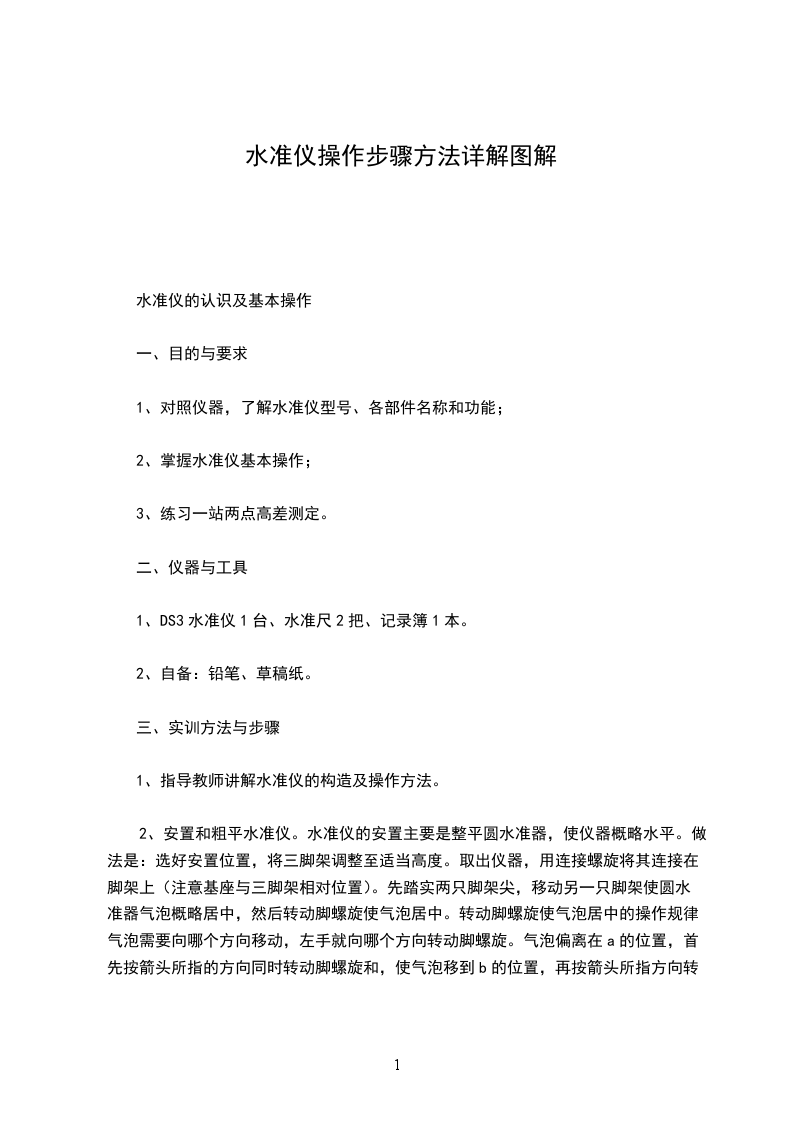 水准仪操作步骤方法详解图解

水准仪的认识及基本操作

一、目的与要求

1、对照仪器，了解水准仪型号、各部件名称和功能；

2、掌握水准仪基本操作；

3、练习一站两点高差测定。

二、仪器与工具

1、DS3 水准仪 1 台、水准尺 2 把、记录簿 1 本。

2、自备：铅笔、草稿纸。

三、实训方法与步骤

1、指导教师讲解水准仪的构造及操作方法。

2、安置和粗平水准仪。水准仪的安置主要是整平圆水准器，使仪器概略水平。做法是：选好安置位置，将三脚架调整至适当高度。取出仪器，用连接螺旋将其连接在脚架上（注意基座与三脚架相对位置）。先踏实两只脚架尖，移动另一只脚架使圆水准器气泡概略居中，然后转动脚螺旋使气泡居中。转动脚螺旋使气泡居中的操作规律气泡需要向哪个方向移动，左手就向哪个方向转动脚螺旋。气泡偏离在 a 的位置，首先按箭头所指的方向同时转动脚螺旋和，使气泡移到 b 的位置，再按箭头所指方向转

1